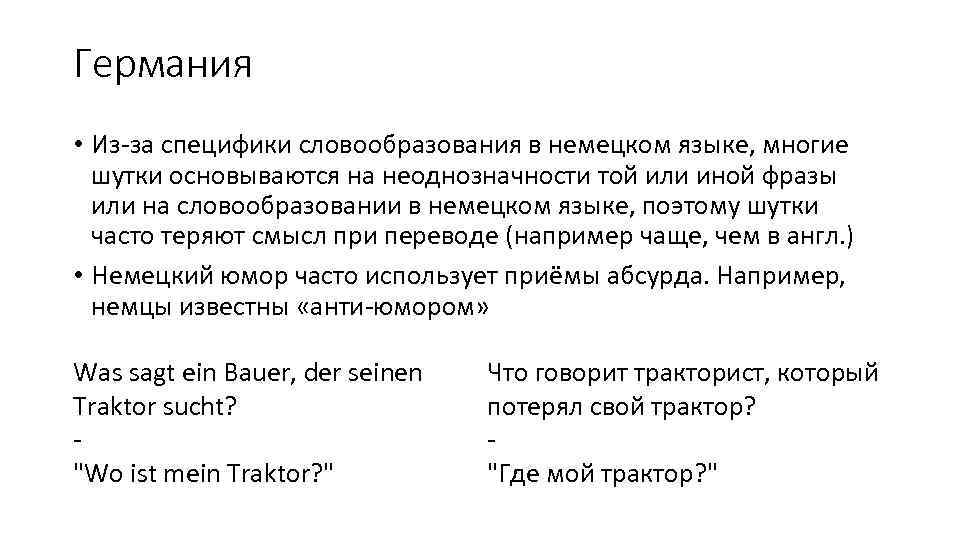 Германия

• Из-за специфики словообразования в немецком языке, многие шутки основываются на неоднозначности той или иной фразы или на словообразовании в немецком языке, поэтому шутки часто теряют смысл при переводе (например чаще, чем в англ.)
• Немецкий юмор часто использует приёмы абсурда. Например, немцы известны «анти-юмором»

Was sagt ein Bauer, der seinen Traktor sucht?
-
"Wo ist mein Traktor?"

Что говорит тракторист, который потерял свой трактор?
-
"Где мой трактор?"